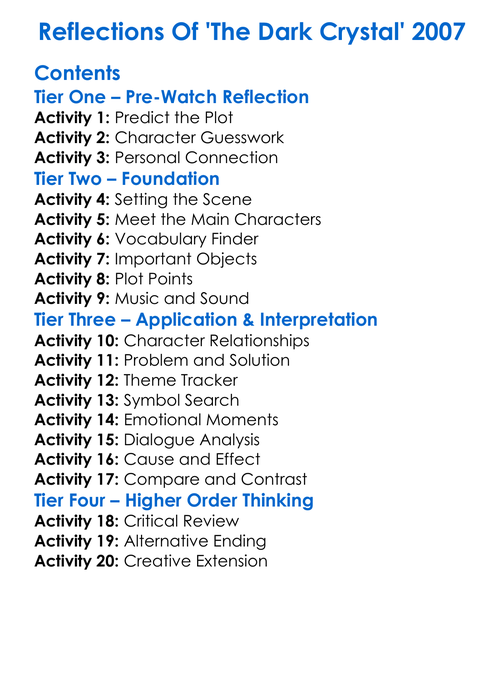 Reflections Of 'The Dark Crystal' 2007

Contents

Tier One – Pre-Watch Reflection

Activity 1: Predict the Plot
Activity 2: Character Guesswork
Activity 3: Personal Connection

Tier Two – Foundation

Activity 4: Setting the Scene
Activity 5: Meet the Main Characters
Activity 6: Vocabulary Finder
Activity 7: Important Objects
Activity 8: Plot Points
Activity 9: Music and Sound

Tier Three – Application & Interpretation

Activity 10: Character Relationships
Activity 11: Problem and Solution
Activity 12: Theme Tracker
Activity 13: Symbol Search
Activity 14: Emotional Moments
Activity 15: Dialogue Analysis
Activity 16: Cause and Effect
Activity 17: Compare and Contrast

Tier Four – Higher Order Thinking

Activity 18: Critical Review
Activity 19: Alternative Ending
Activity 20: Creative Extension